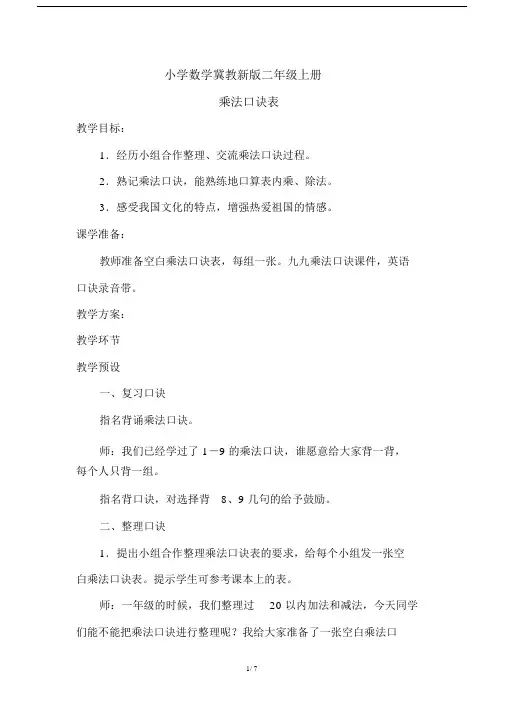 小学数学冀教新版二年级上册

乘法口诀表

教学目标：

1．经历小组合作整理、交流乘法口诀过程。

2．熟记乘法口诀，能熟练地口算表内乘、除法。

3．感受我国文化的特点，增强热爱祖国的情感。

课学准备：

教师准备空白乘法口诀表，每组一张。九九乘法口诀课件，英语口诀录音带。

教学方案：

教学环节

教学预设

一、复习口诀

指名背诵乘法口诀。

师：我们已经学过了 1－9 的乘法口诀，谁愿意给大家背一背，每个人只背一组。

指名背口诀，对选择背 8、9 几句的给予鼓励。

二、整理口诀

1．提出小组合作整理乘法口诀表的要求，给每个小组发一张空白乘法口诀表。提示学生可参考课本上的表。

师：一年级的时候，我们整理过 20 以内加法和减法，今天同学们能不能把乘法口诀进行整理呢？我给大家准备了一张空白乘法口

1 / 7